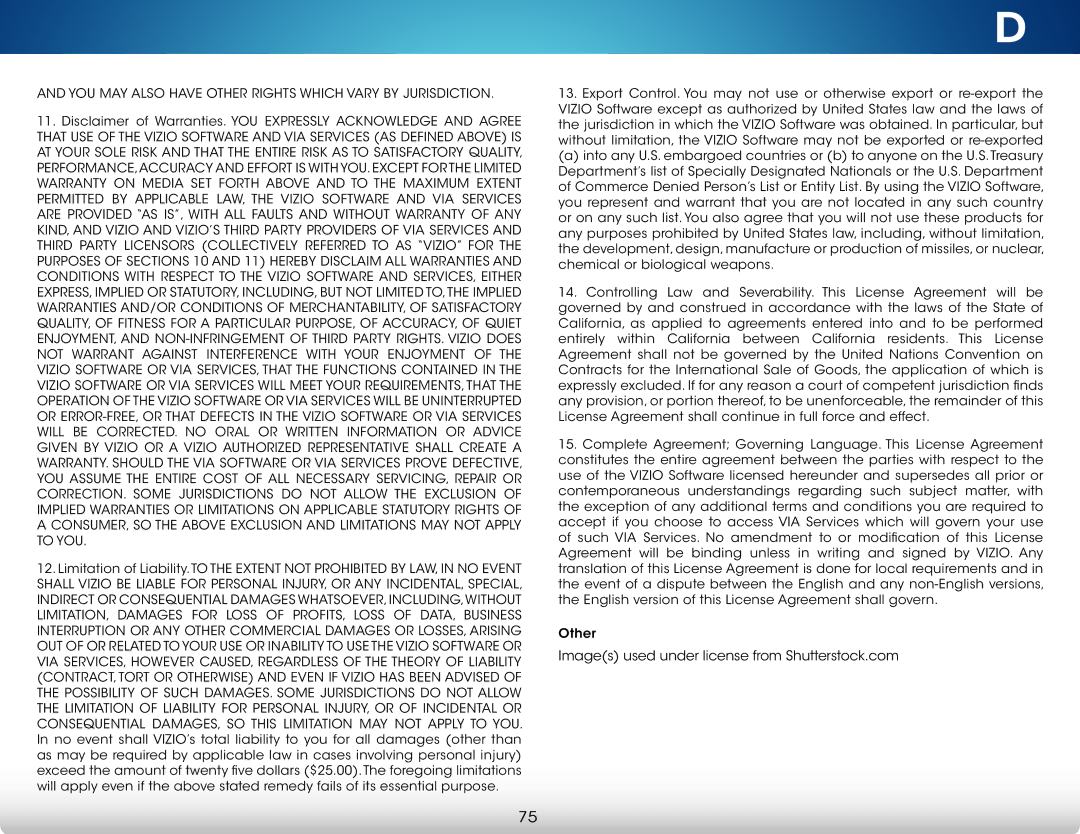 D

AND YOU MAY ALSO HAVE OTHER RIGHTS WHICH VARY BY JURISDICTION.

11. Disclaimer of Warranties. YOU EXPRESSLY ACKNOWLEDGE AND AGREE THAT USE OF THE VIZIO SOFTWARE AND VIA SERVICES (AS DEFINED ABOVE) IS AT YOUR SOLE RISK AND THAT THE ENTIRE RISK AS TO SATISFACTORY QUALITY, PERFORMANCE, ACCURACY AND EFFORT IS WITH YOU. EXCEPT FOR THE LIMITED WARRANTY ON MEDIA SET FORTH ABOVE AND TO THE MAXIMUM EXTENT PERMITTED BY APPLICABLE LAW, THE VIZIO SOFTWARE AND VIA SERVICES ARE PROVIDED "AS IS", WITH ALL FAULTS AND WITHOUT WARRANTY OF ANY KIND, AND VIZIO AND VIZIO'S THIRD PARTY PROVIDERS OF VIA SERVICES AND THIRD PARTY LICENSORS (COLLECTIVELY REFERRED TO AS "VIZIO" FOR THE PURPOSES OF SECTIONS 10 AND 11) HEREBY DISCLAIM ALL WARRANTIES AND CONDITIONS WITH RESPECT TO THE VIZIO SOFTWARE AND SERVICES, EITHER EXPRESS, IMPLIED OR STATUTORY, INCLUDING, BUT NOT LIMITED TO, THE IMPLIED WARRANTIES AND/OR CONDITIONS OF MERCHANTABILITY, OF SATISFACTORY QUALITY, OF FITNESS FOR A PARTICULAR PURPOSE, OF ACCURACY, OF QUIET ENJOYMENT, AND NON-INFRINGEMENT OF THIRD PARTY RIGHTS. VIZIO DOES NOT WARRANT AGAINST INTERFERENCE WITH YOUR ENJOYMENT OF THE VIZIO SOFTWARE OR VIA SERVICES, THAT THE FUNCTIONS CONTAINED IN THE VIZIO SOFTWARE OR VIA SERVICES WILL MEET YOUR REQUIREMENTS, THAT THE OPERATION OF THE VIZIO SOFTWARE OR VIA SERVICES WILL BE UNINTERRUPTED OR ERROR-FREE, OR THAT DEFECTS IN THE VIZIO SOFTWARE OR VIA SERVICES WILL BE CORRECTED. NO ORAL OR WRITTEN INFORMATION OR ADVICE GIVEN BY VIZIO OR A VIZIO AUTHORIZED REPRESENTATIVE SHALL CREATE A WARRANTY. SHOULD THE VIA SOFTWARE OR VIA SERVICES PROVE DEFECTIVE, YOU ASSUME THE ENTIRE COST OF ALL NECESSARY SERVICING, REPAIR OR CORRECTION. SOME JURISDICTIONS DO NOT ALLOW THE EXCLUSION OF IMPLIED WARRANTIES OR LIMITATIONS ON APPLICABLE STATUTORY RIGHTS OF A CONSUMER, SO THE ABOVE EXCLUSION AND LIMITATIONS MAY NOT APPLY TO YOU.

12. Limitation of Liability. TO THE EXTENT NOT PROHIBITED BY LAW, IN NO EVENT SHALL VIZIO BE LIABLE FOR PERSONAL INJURY, OR ANY INCIDENTAL, SPECIAL, INDIRECT OR CONSEQUENTIAL DAMAGES WHATSOEVER, INCLUDING, WITHOUT LIMITATION, DAMAGES FOR LOSS OF PROFITS, LOSS OF DATA, BUSINESS INTERRUPTION OR ANY OTHER COMMERCIAL DAMAGES OR LOSSES, ARISING OUT OF OR RELATED TO YOUR USE OR INABILITY TO USE THE VIZIO SOFTWARE OR VIA SERVICES, HOWEVER CAUSED, REGARDLESS OF THE THEORY OF LIABILITY (CONTRACT, TORT OR OTHERWISE) AND EVEN IF VIZIO HAS BEEN ADVISED OF THE POSSIBILITY OF SUCH DAMAGES. SOME JURISDICTIONS DO NOT ALLOW THE LIMITATION OF LIABILITY FOR PERSONAL INJURY, OR OF INCIDENTAL OR CONSEQUENTIAL DAMAGES, SO THIS LIMITATION MAY NOT APPLY TO YOU. In no event shall VIZIO's total liability to you for all damages (other than as may be required by applicable law in cases involving personal injury) exceed the amount of twenty five dollars ($25.00). The foregoing limitations will apply even if the above stated remedy fails of its essential purpose.

13. Export Control. You may not use or otherwise export or re-export the VIZIO Software except as authorized by United States law and the laws of the jurisdiction in which the VIZIO Software was obtained. In particular, but without limitation, the VIZIO Software may not be exported or re-exported (a) into any U.S. embargoed countries or (b) to anyone on the U.S. Treasury Department's list of Specially Designated Nationals or the U.S. Department of Commerce Denied Person's List or Entity List. By using the VIZIO Software, you represent and warrant that you are not located in any such country or on any such list. You also agree that you will not use these products for any purposes prohibited by United States law, including, without limitation, the development, design, manufacture or production of missiles, or nuclear, chemical or biological weapons.

14. Controlling Law and Severability. This License Agreement will be governed by and construed in accordance with the laws of the State of California, as applied to agreements entered into and to be performed entirely within California between California residents. This License Agreement shall not be governed by the United Nations Convention on Contracts for the International Sale of Goods, the application of which is expressly excluded. If for any reason a court of competent jurisdiction finds any provision, or portion thereof, to be unenforceable, the remainder of this License Agreement shall continue in full force and effect.

15. Complete Agreement; Governing Language. This License Agreement constitutes the entire agreement between the parties with respect to the use of the VIZIO Software licensed hereunder and supersedes all prior or contemporaneous understandings regarding such subject matter, with the exception of any additional terms and conditions you are required to accept if you choose to access VIA Services which will govern your use of such VIA Services. No amendment to or modification of this License Agreement will be binding unless in writing and signed by VIZIO. Any translation of this License Agreement is done for local requirements and in the event of a dispute between the English and any non-English versions, the English version of this License Agreement shall govern.

Other

Image(s) used under license from Shutterstock.com

75